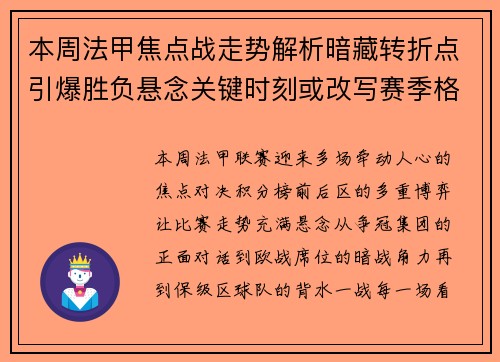 本周法甲焦点战走势解析暗藏转折点引爆胜负悬念关键时刻或改写赛季格

本周法甲联赛迎来多场牵动人心的焦点对决积分榜前后区的多重博弈让比赛走势充满悬念从争冠集团的正面对话到欧战席位的暗战角力再到保级区球队的背水一战每一场看